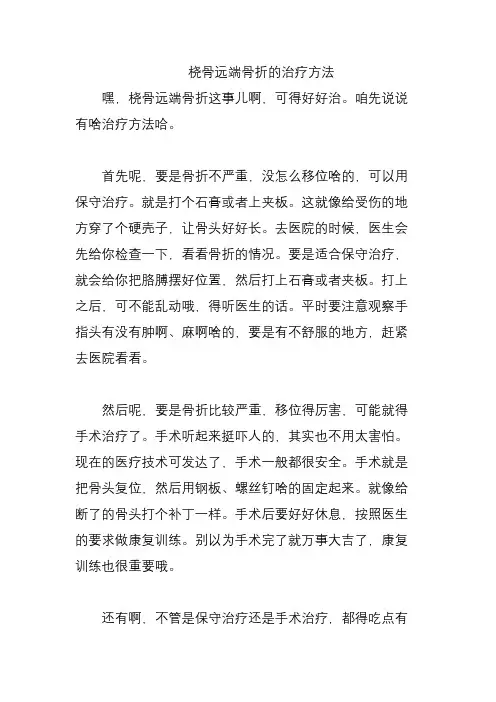 桡骨远端骨折的治疗方法

嘿，桡骨远端骨折这事儿啊，可得好好治。咱先说说有啥治疗方法哈。

首先呢，要是骨折不严重，没怎么移位啥的，可以用保守治疗。就是打个石膏或者上夹板。这就像给受伤的地方穿了个硬壳子，让骨头好好长。去医院的时候，医生会先给你检查一下，看看骨折的情况。要是适合保守治疗，就会给你把胳膊摆好位置，然后打上石膏或者夹板。打上之后，可不能乱动哦，得听医生的话。平时要注意观察手指头有没有肿啊、麻啊啥的，要是有不舒服的地方，赶紧去医院看看。

然后呢，要是骨折比较严重，移位得厉害，可能就得手术治疗了。手术听起来挺吓人的，其实也不用太害怕。现在的医疗技术可发达了，手术一般都很安全。手术就是把骨头复位，然后用钢板、螺丝钉啥的固定起来。就像给断了的骨头打个补丁一样。手术后要好好休息，按照医生的要求做康复训练。别以为手术完了就万事大吉了，康复训练也很重要哦。

还有啊，不管是保守治疗还是手术治疗，都得吃点有